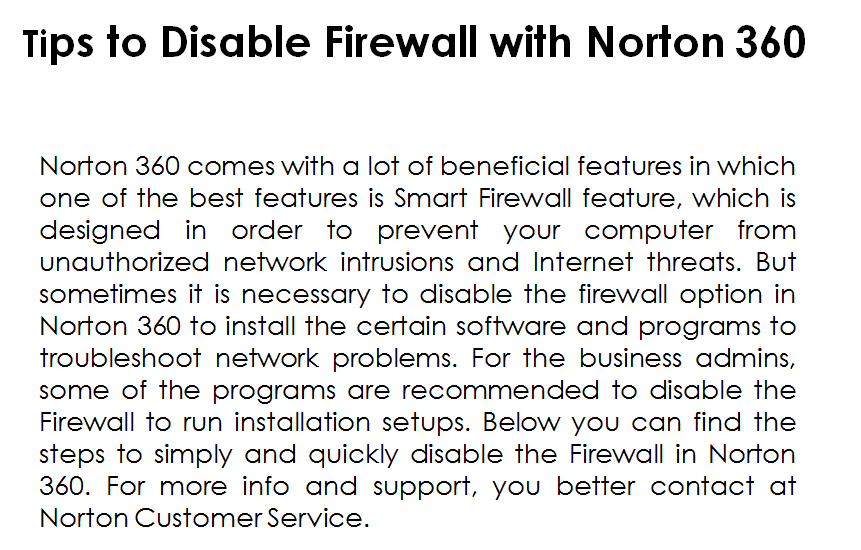 Tips to Disable Firewall with Norton 360

Norton 360 comes with a lot of beneficial features in which one of the best features is Smart Firewall feature, which is designed in order to prevent your computer from unauthorized network intrusions and Internet threats. But sometimes it is necessary to disable the firewall option in Norton 360 to install the certain software and programs to troubleshoot network problems. For the business admins, some of the programs are recommended to disable the Firewall to run installation setups. Below you can find the steps to simply and quickly disable the Firewall in Norton 360. For more info and support, you better contact at Norton Customer Service.